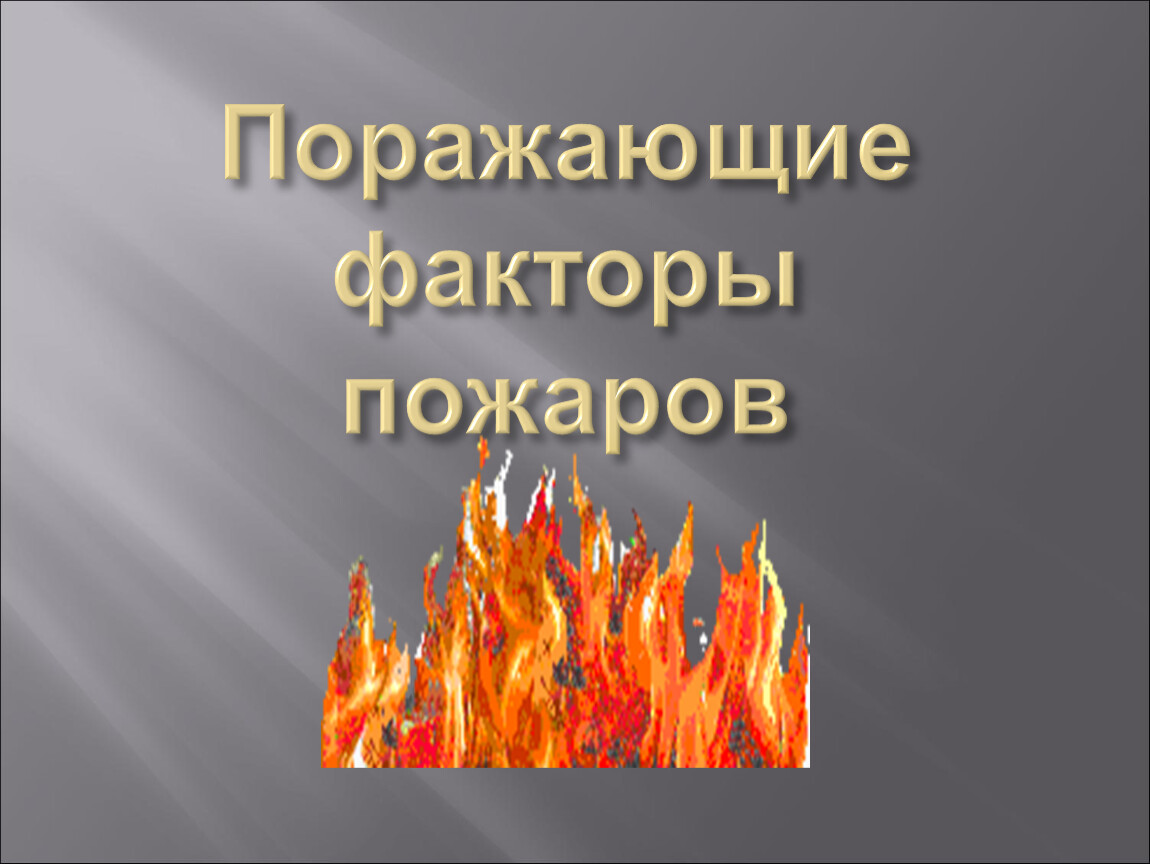 Поражающие факторы пожаров